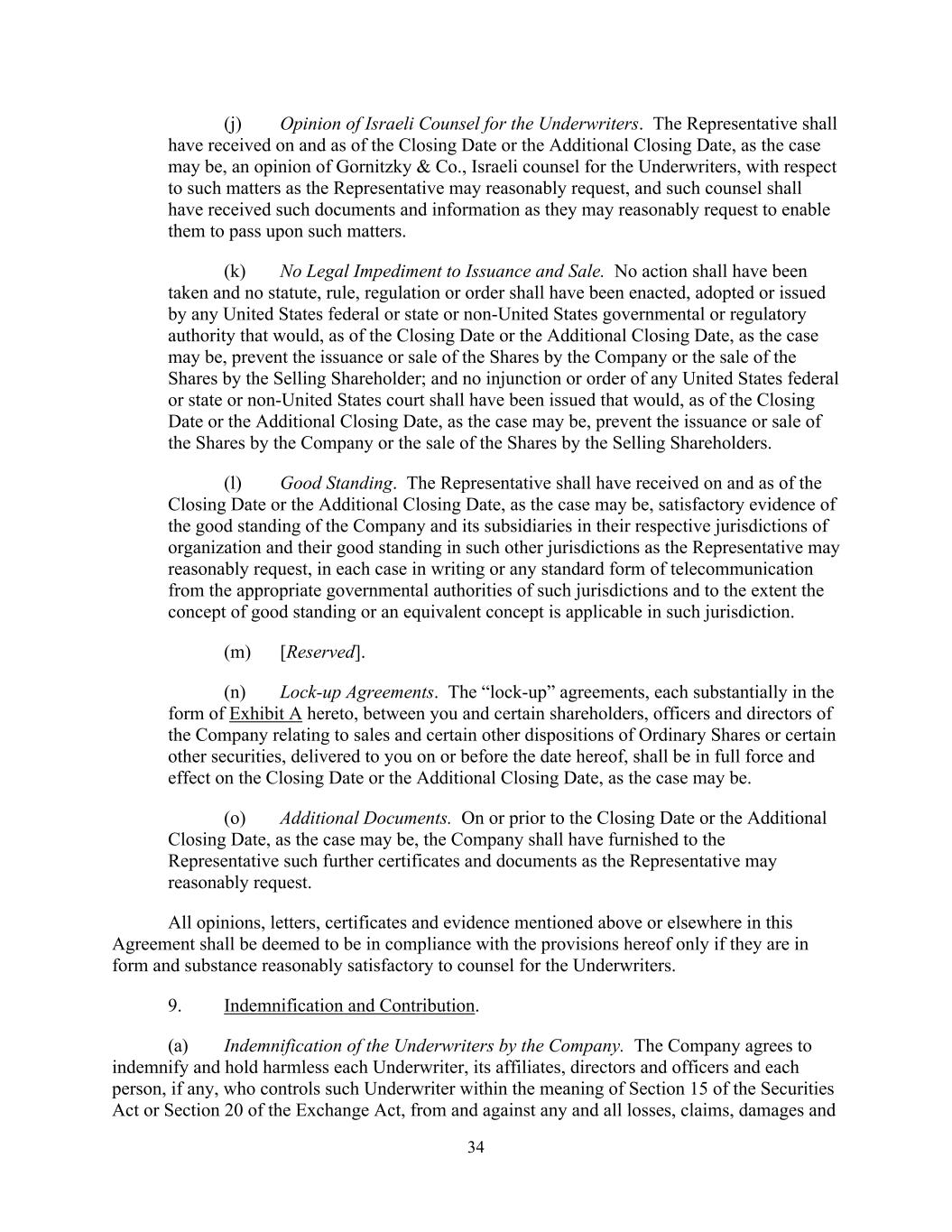 (j) Opinion of Israeli Counsel for the Underwriters. The Representative shall have received on and as of the Closing Date or the Additional Closing Date, as the case may be, an opinion of Gornitzky & Co., Israeli counsel for the Underwriters, with respect to such matters as the Representative may reasonably request, and such counsel shall have received such documents and information as they may reasonably request to enable them to pass upon such matters.

(k) No Legal Impediment to Issuance and Sale. No action shall have been taken and no statute, rule, regulation or order shall have been enacted, adopted or issued by any United States federal or state or non-United States governmental or regulatory authority that would, as of the Closing Date or the Additional Closing Date, as the case may be, prevent the issuance or sale of the Shares by the Company or the sale of the Shares by the Selling Shareholder; and no injunction or order of any United States federal or state or non-United States court shall have been issued that would, as of the Closing Date or the Additional Closing Date, as the case may be, prevent the issuance or sale of the Shares by the Company or the sale of the Shares by the Selling Shareholders.

(l) Good Standing. The Representative shall have received on and as of the Closing Date or the Additional Closing Date, as the case may be, satisfactory evidence of the good standing of the Company and its subsidiaries in their respective jurisdictions of organization and their good standing in such other jurisdictions as the Representative may reasonably request, in each case in writing or any standard form of telecommunication from the appropriate governmental authorities of such jurisdictions and to the extent the concept of good standing or an equivalent concept is applicable in such jurisdiction.

(m) [Reserved].

(n) Lock-up Agreements. The “lock-up” agreements, each substantially in the form of Exhibit A hereto, between you and certain shareholders, officers and directors of the Company relating to sales and certain other dispositions of Ordinary Shares or certain other securities, delivered to you on or before the date hereof, shall be in full force and effect on the Closing Date or the Additional Closing Date, as the case may be.

(o) Additional Documents. On or prior to the Closing Date or the Additional Closing Date, as the case may be, the Company shall have furnished to the Representative such further certificates and documents as the Representative may reasonably request.

All opinions, letters, certificates and evidence mentioned above or elsewhere in this Agreement shall be deemed to be in compliance with the provisions hereof only if they are in form and substance reasonably satisfactory to counsel for the Underwriters.

9. Indemnification and Contribution.

(a) Indemnification of the Underwriters by the Company. The Company agrees to indemnify and hold harmless each Underwriter, its affiliates, directors and officers and each person, if any, who controls such Underwriter within the meaning of Section 15 of the Securities Act or Section 20 of the Exchange Act, from and against any and all losses, claims, damages and

34